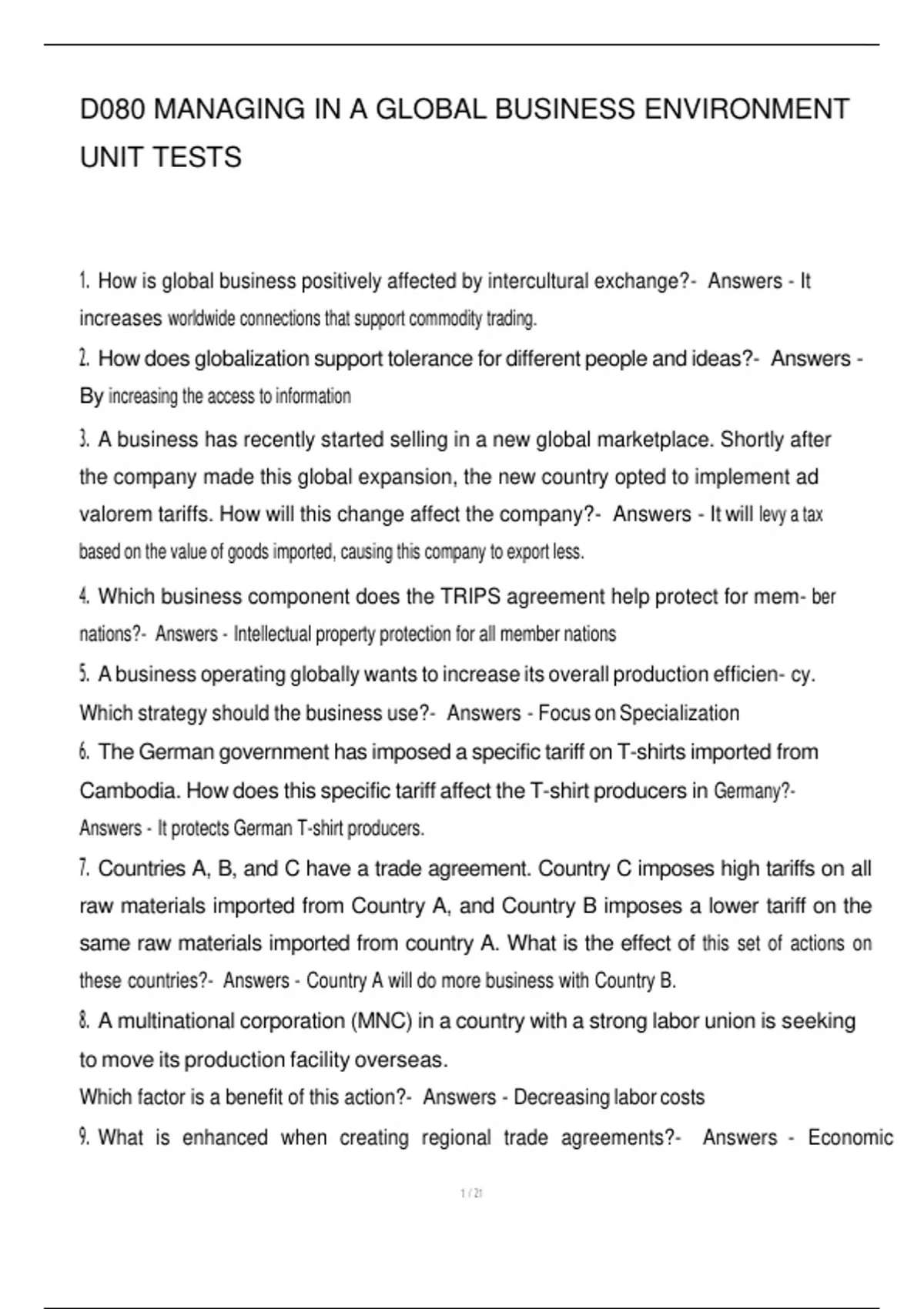 D080 MANAGING IN A GLOBAL BUSINESS ENVIRONMENT UNIT TESTS

1. How is global business positively affected by intercultural exchange?- Answers - It increases worldwide connections that support commodity trading.

2. How does globalization support tolerance for different people and ideas?- Answers - By increasing the access to information

3. A business has recently started selling in a new global marketplace. Shortly after the company made this global expansion, the new country opted to implement ad valorem tariffs. How will this change affect the company?- Answers - It will levy a tax based on the value of goods imported, causing this company to export less.

4. Which business component does the TRIPS agreement help protect for mem- ber nations?- Answers - Intellectual property protection for all member nations

5. A business operating globally wants to increase its overall production efficien- cy. Which strategy should the business use?- Answers - Focus on Specialization

6. The German government has imposed a specific tariff on T-shirts imported from Cambodia. How does this specific tariff affect the T-shirt producers in Germany?- Answers - It protects German T-shirt producers.

7. Countries A, B, and C have a trade agreement. Country C imposes high tariffs on all raw materials imported from Country A, and Country B imposes a lower tariff on the same raw materials imported from country A. What is the effect of this set of actions on these countries?- Answers - Country A will do more business with Country B.

8. A multinational corporation (MNC) in a country with a strong labor union is seeking to move its production facility overseas.
Which factor is a benefit of this action?- Answers - Decreasing labor costs

9. What is enhanced when creating regional trade agreements?- Answers - Economic

1 / 21